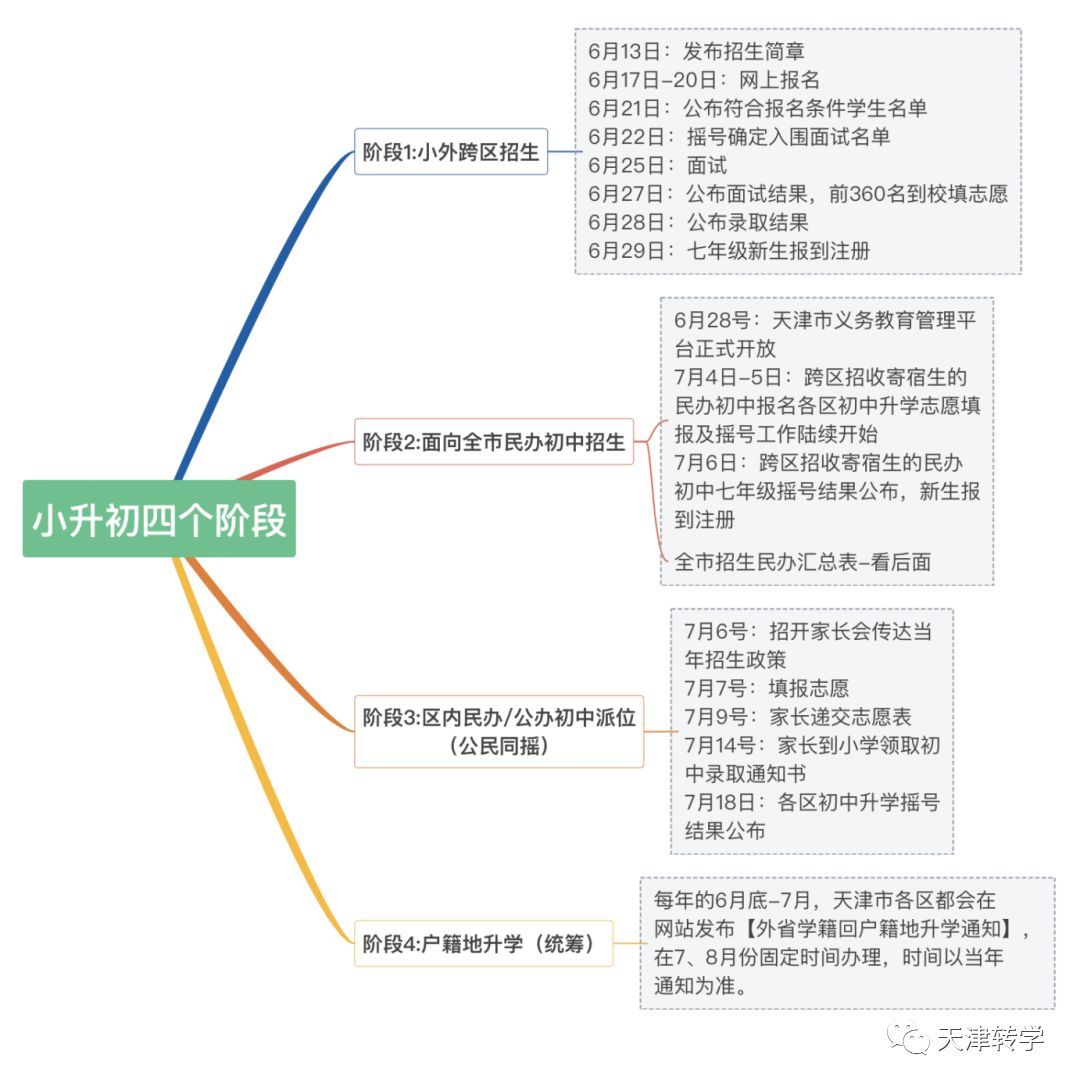 小升初四个阶段

阶段1:小外跨区招生

6月13日：发布招生简章
6月17日–20日：网上报名
6月21日：公布符合报名条件学生名单
6月22日：摇号确定入围面试名单
6月25日：面试
6月27日：公布面试结果，前360名到校填志愿
6月28日：公布录取结果
6月29日：七年级新生报到注册

阶段2:面向全市民办初中招生

6月28号：天津市义务教育管理平台正式开放
7月4日–5日：跨区招收寄宿生的民办初中报名各区初中升学志愿填报及摇号工作陆续开始
7月6日：跨区招收寄宿生的民办初中七年级摇号结果公布，新生报到注册

全市招生民办汇总表–看后面

阶段3:区内民办/公办初中派位（公民同摇）

7月6号：招开家长会传达当年招生政策
7月7号：填报志愿
7月9号：家长递交志愿表
7月14号：家长到小学领取初中录取通知书
7月18日：各区初中升学摇号结果公布

阶段4:户籍地升学（统筹）

每年的6月底–7月，天津市各区都会在网站发布【外省学籍回户籍地升学通知】，在7、8月份固定时间办理，时间以当年通知为准。

天津转学